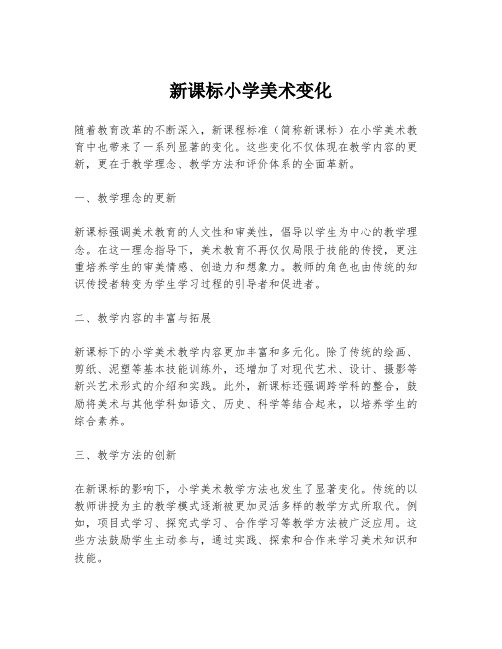 新课标小学美术变化

随着教育改革的不断深入，新课程标准（简称新课标）在小学美术教育中也带来了一系列显著的变化。这些变化不仅体现在教学内容的更新，更在于教学理念、教学方法和评价体系的全面革新。

一、教学理念的更新

新课标强调美术教育的人文性和审美性，倡导以学生为中心的教学理念。在这一理念指导下，美术教育不再仅仅局限于技能的传授，更注重培养学生的审美情感、创造力和想象力。教师的角色也由传统的知识传授者转变为学生学习过程的引导者和促进者。

二、教学内容的丰富与拓展

新课标下的小学美术教学内容更加丰富和多元化。除了传统的绘画、剪纸、泥塑等基本技能训练外，还增加了对现代艺术、设计、摄影等新兴艺术形式的介绍和实践。此外，新课标还强调跨学科的整合，鼓励将美术与其他学科如语文、历史、科学等结合起来，以培养学生的综合素养。

三、教学方法的创新

在新课标的影响下，小学美术教学方法也发生了显著变化。传统的以教师讲授为主的教学模式逐渐被更加灵活多样的教学方式所取代。例如，项目式学习、探究式学习、合作学习等教学方法被广泛应用。这些方法鼓励学生主动参与，通过实践、探索和合作来学习美术知识和技能。